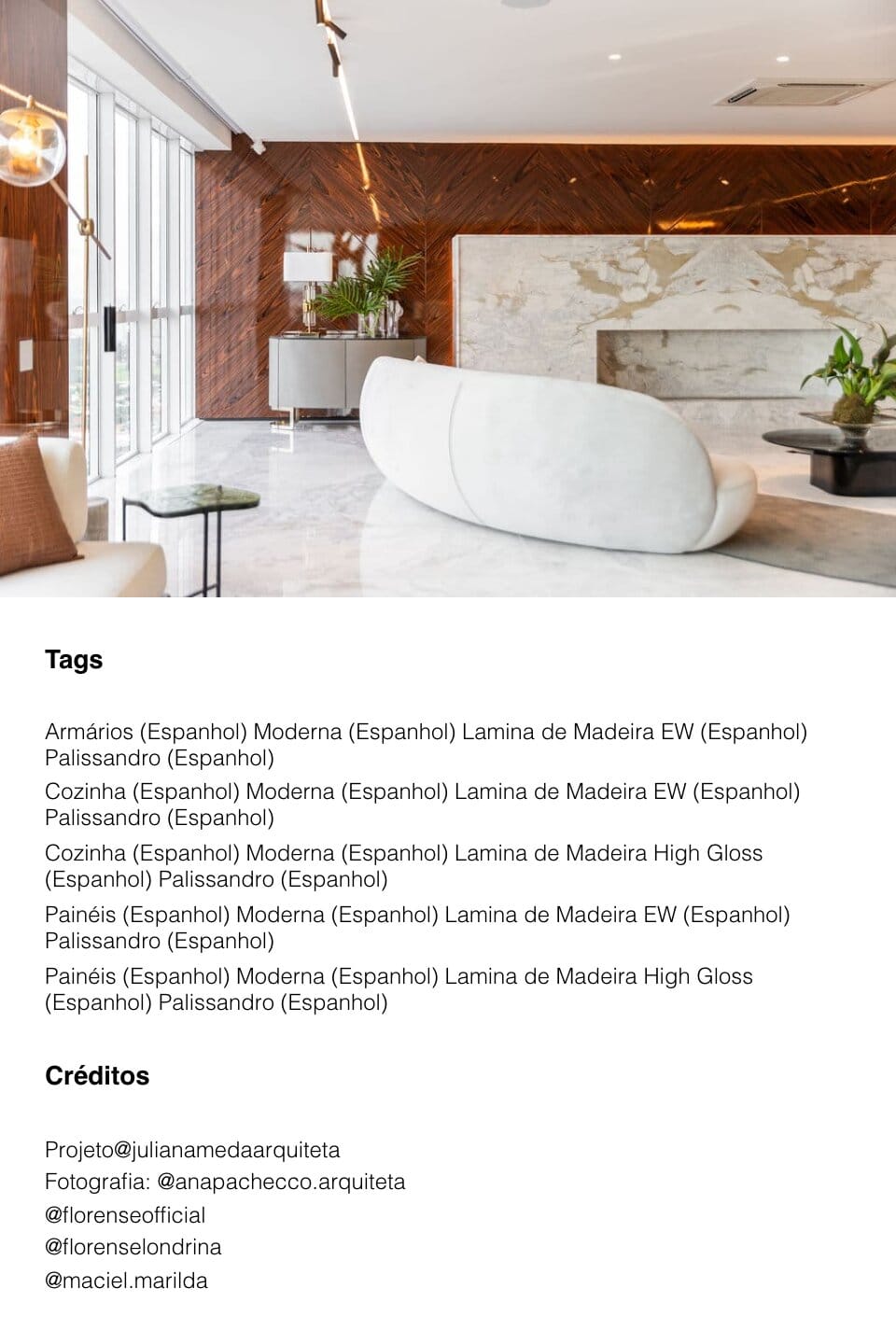 Tags

Armários (Espanhol) Moderna (Espanhol) Lamina de Madeira EW (Espanhol) Palissandro (Espanhol)

Cozinha (Espanhol) Moderna (Espanhol) Lamina de Madeira EW (Espanhol) Palissandro (Espanhol)

Cozinha (Espanhol) Moderna (Espanhol) Lamina de Madeira High Gloss (Espanhol) Palissandro (Espanhol)

Painéis (Espanhol) Moderna (Espanhol) Lamina de Madeira EW (Espanhol) Palissandro (Espanhol)

Painéis (Espanhol) Moderna (Espanhol) Lamina de Madeira High Gloss (Espanhol) Palissandro (Espanhol)

Créditos

Projeto@julianamedaarquiteta
Fotografia: @anapachecco.arquiteta
@florenseofficial
@florenselondrina
@maciel.marilda